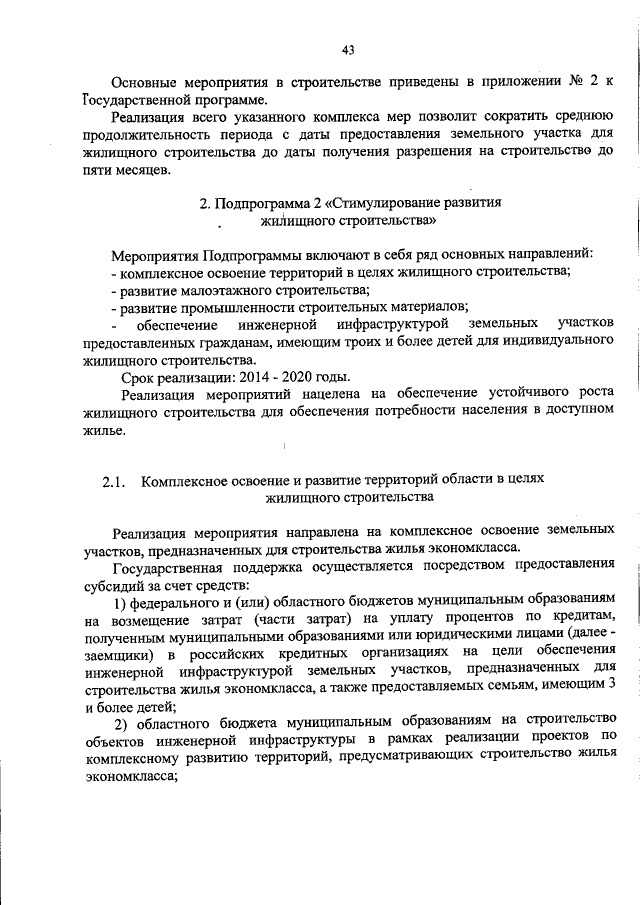 43

Основные мероприятия в строительстве приведены в приложении № 2 к Государственной программе.

Реализация всего указанного комплекса мер позволит сократить среднюю продолжительность периода с даты предоставления земельного участка для жилищного строительства до даты получения разрешения на строительство до пяти месяцев.

2. Подпрограмма 2 «Стимулирование развития жилищного строительства»

Мероприятия Подпрограммы включают в себя ряд основных направлений:
- комплексное освоение территорий в целях жилищного строительства;
- развитие малоэтажного строительства;
- развитие промышленности строительных материалов;
- обеспечение инженерной инфраструктурой земельных участков предоставленных гражданам, имеющим троих и более детей для индивидуального жилищного строительства.

Срок реализации: 2014 - 2020 годы.

Реализация мероприятий нацелена на обеспечение устойчивого роста жилищного строительства для обеспечения потребности населения в доступном жилье.

2.1. Комплексное освоение и развитие территорий области в целях жилищного строительства

Реализация мероприятия направлена на комплексное освоение земельных участков, предназначенных для строительства жилья экономкласса.

Государственная поддержка осуществляется посредством предоставления субсидий за счет средств:

1) федерального и (или) областного бюджетов муниципальным образованиям на возмещение затрат (части затрат) на уплату процентов по кредитам, полученным муниципальными образованиями или юридическими лицами (далее - заемщики) в российских кредитных организациях на цели обеспечения инженерной инфраструктурой земельных участков, предназначенных для строительства жилья экономкласса, а также предоставляемых семьям, имеющим 3 и более детей;

2) областного бюджета муниципальным образованиям на строительство объектов инженерной инфраструктуры в рамках реализации проектов по комплексному развитию территорий, предусматривающих строительство жилья экономкласса;